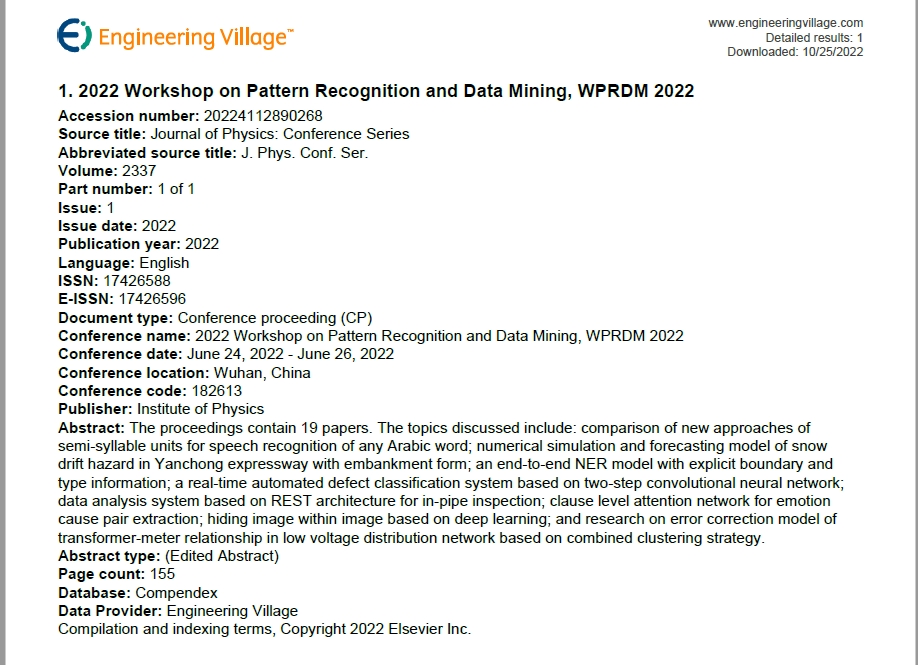 Engineering Village™

www.engineeringvillage.com
Detailed results: 1
Downloaded: 10/25/2022

1. 2022 Workshop on Pattern Recognition and Data Mining, WPRDM 2022

Accession number: 20224112890268
Source title: Journal of Physics: Conference Series
Abbreviated source title: J. Phys. Conf. Ser.
Volume: 2337
Part number: 1 of 1
Issue: 1
Issue date: 2022
Publication year: 2022
Language: English
ISSN: 17426588
E-ISSN: 17426596
Document type: Conference proceeding (CP)
Conference name: 2022 Workshop on Pattern Recognition and Data Mining, WPRDM 2022
Conference date: June 24, 2022 - June 26, 2022
Conference location: Wuhan, China
Conference code: 182613
Publisher: Institute of Physics
Abstract: The proceedings contain 19 papers. The topics discussed include: comparison of new approaches of semi-syllable units for speech recognition of any Arabic word; numerical simulation and forecasting model of snow drift hazard in Yanchong expressway with embankment form; an end-to-end NER model with explicit boundary and type information; a real-time automated defect classification system based on two-step convolutional neural network; data analysis system based on REST architecture for in-pipe inspection; clause level attention network for emotion cause pair extraction; hiding image within image based on deep learning; and research on error correction model of transformer-meter relationship in low voltage distribution network based on combined clustering strategy.
Abstract type: (Edited Abstract)
Page count: 155
Database: Compendex
Data Provider: Engineering Village
Compilation and indexing terms, Copyright 2022 Elsevier Inc.